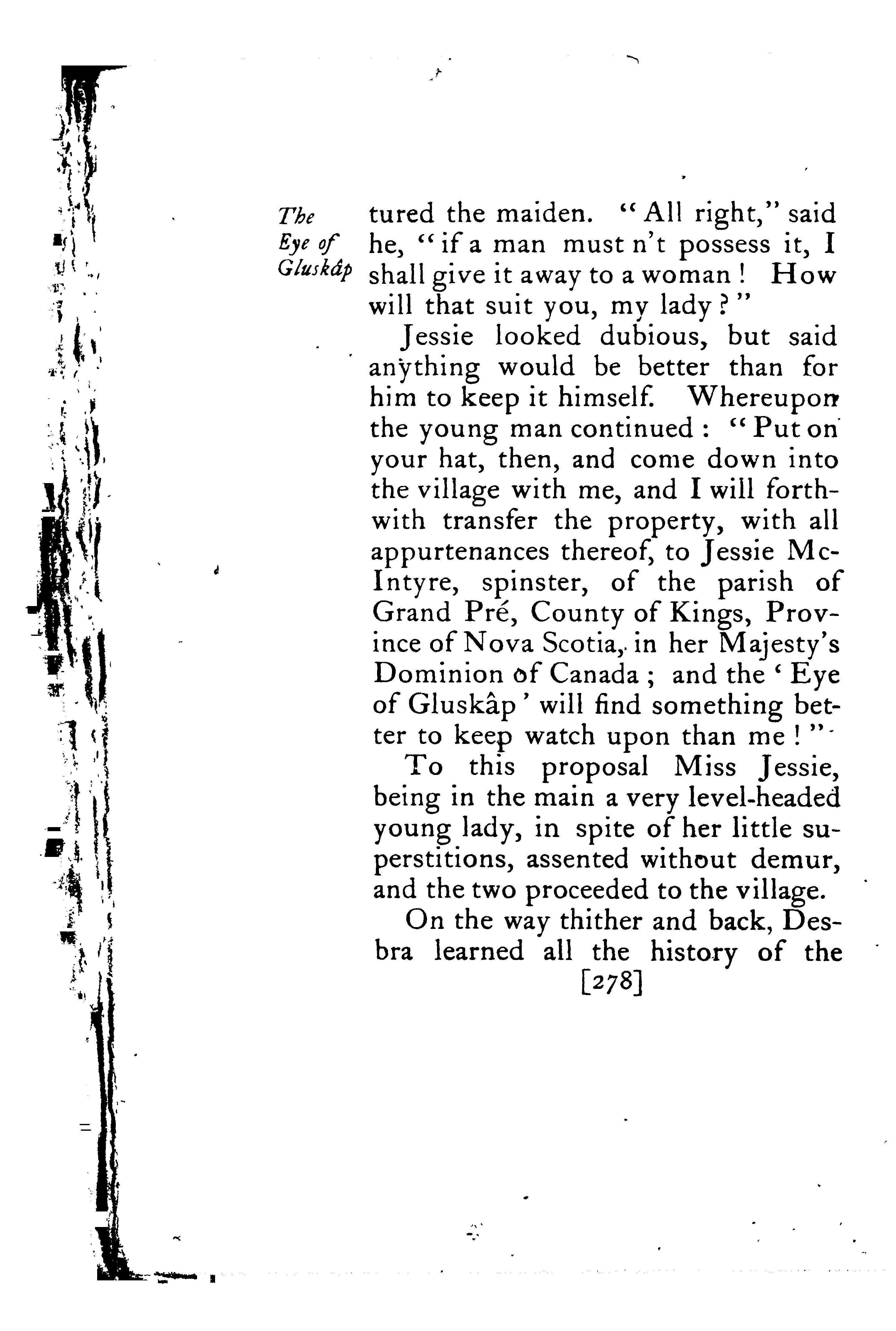 The Eye of Gluskâp

tured the maiden. "All right," said he, "if a man must n't possess it, I shall give it away to a woman! How will that suit you, my lady?"

Jessie looked dubious, but said anything would be better than for him to keep it himself. Whereupon the young man continued: "Put on your hat, then, and come down into the village with me, and I will forthwith transfer the property, with all appurtenances thereof, to Jessie McIntyre, spinster, of the parish of Grand Pré, County of Kings, Province of Nova Scotia, in her Majesty's Dominion of Canada; and the 'Eye of Gluskâp' will find something better to keep watch upon than me!"

To this proposal Miss Jessie, being in the main a very level-headed young lady, in spite of her little superstitions, assented without demur, and the two proceeded to the village.

On the way thither and back, Desbra learned all the history of the

[278]